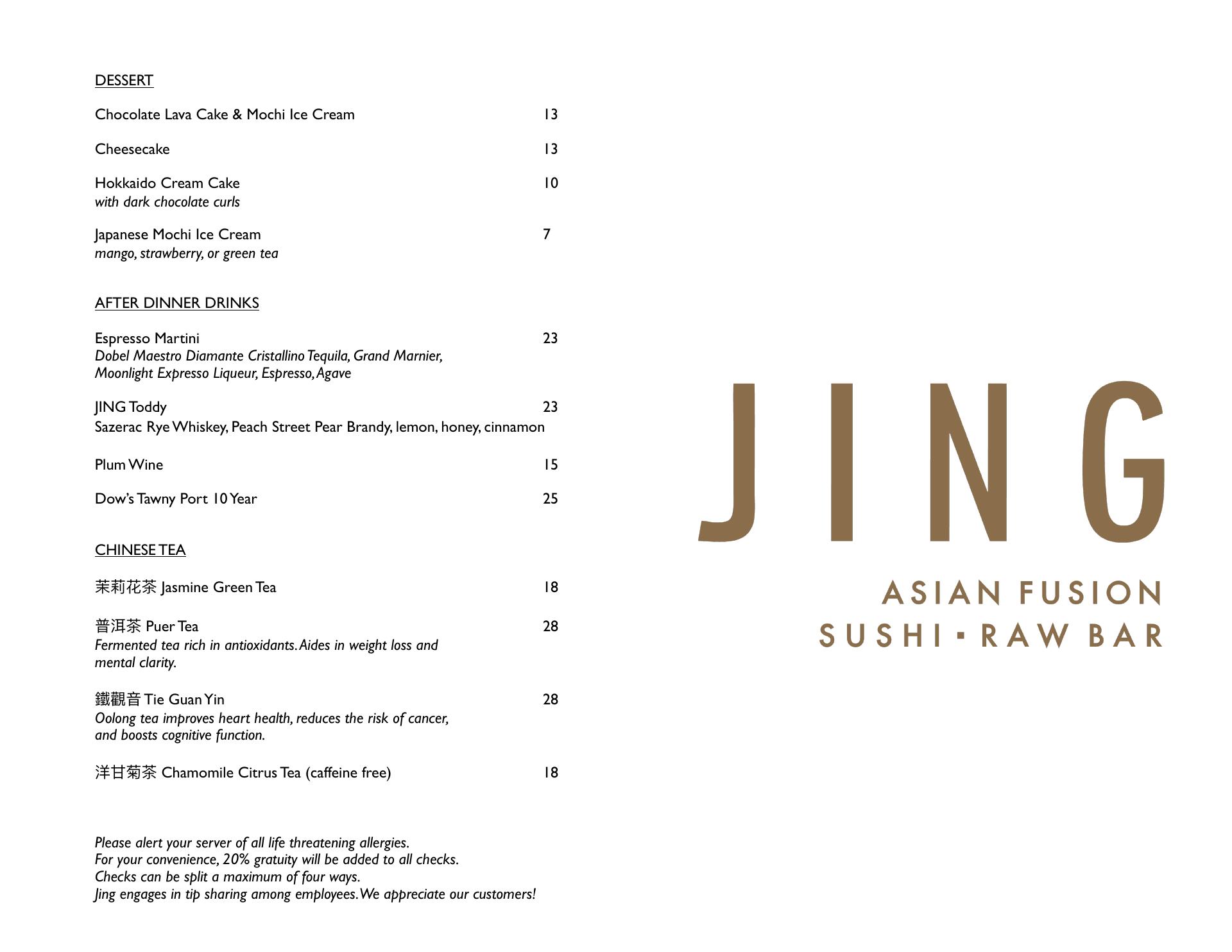 DESSERT

Chocolate Lava Cake & Mochi Ice Cream 13

Cheesecake 13

Hokkaido Cream Cake 10
with dark chocolate curls

Japanese Mochi Ice Cream 7
mango, strawberry, or green tea

AFTER DINNER DRINKS

Espresso Martini 23
Dobel Maestro Diamante Cristallino Tequila, Grand Marnier, Moonlight Expresso Liqueur, Espresso, Agave

JING Toddy 23
Sazerac Rye Whiskey, Peach Street Pear Brandy, lemon, honey, cinnamon

Plum Wine 15

Dow's Tawny Port 10 Year 25

CHINESE TEA

茉莉花茶 Jasmine Green Tea 18

普洱茶 Puer Tea 28
Fermented tea rich in antioxidants. Aides in weight loss and mental clarity.

鐵觀音 Tie Guan Yin 28
Oolong tea improves heart health, reduces the risk of cancer, and boosts cognitive function.

洋甘菊茶 Chamomile Citrus Tea (caffeine free) 18

Please alert your server of all life threatening allergies.
For your convenience, 20% gratuity will be added to all checks.
Checks can be split a maximum of four ways.
Jing engages in tip sharing among employees. We appreciate our customers!

JING

ASIAN FUSION
SUSHI ▪ RAW BAR